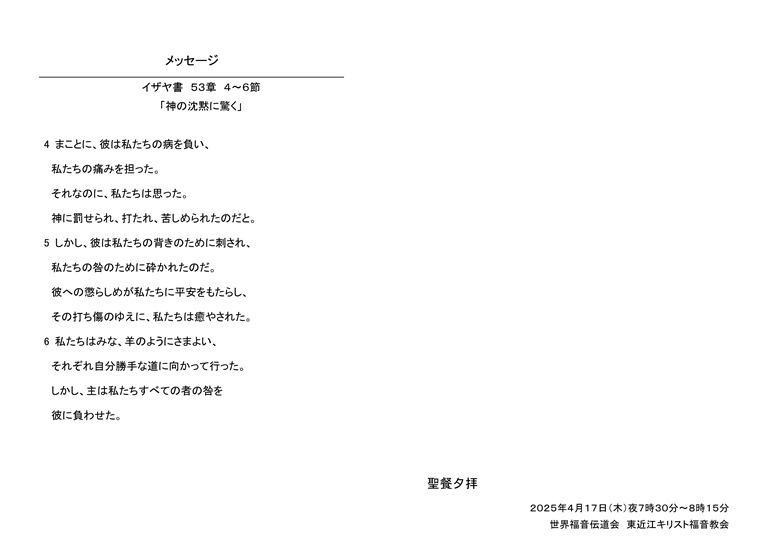 メッセージ

イザヤ書 53章 4～6節
「神の沈黙に驚く」

4 まことに、彼は私たちの病を負い、
私たちの痛みを担った。
それなのに、私たちは思った。
神に罰せられ、打たれ、苦しめられたのだと。
5 しかし、彼は私たちの背きのために刺され、
私たちの咎のために砕かれたのだ。
彼への懲らしめが私たちに平安をもたらし、
その打ち傷のゆえに、私たちは癒やされた。
6 私たちはみな、羊のようにさまよい、
それぞれ自分勝手な道に向かって行った。
しかし、主は私たちすべての者の咎を
彼に負わせた。

聖餐夕拝

2025年4月17日(木)夜7時30分～8時15分
世界福音伝道会 東近江キリスト福音教会